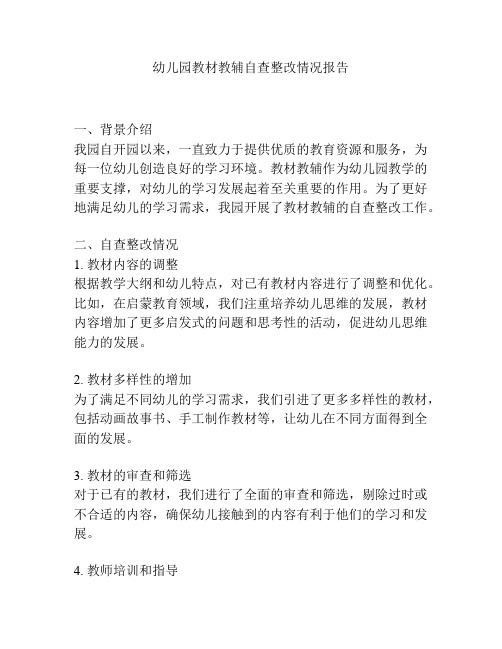 幼儿园教材教辅自查整改情况报告

一、背景介绍
我园自开园以来，一直致力于提供优质的教育资源和服务，为每一位幼儿创造良好的学习环境。教材教辅作为幼儿园教学的重要支撑，对幼儿的学习发展起着至关重要的作用。为了更好地满足幼儿的学习需求，我园开展了教材教辅的自查整改工作。

二、自查整改情况
1. 教材内容的调整
根据教学大纲和幼儿特点，对已有教材内容进行了调整和优化。比如，在启蒙教育领域，我们注重培养幼儿思维的发展，教材内容增加了更多启发式的问题和思考性的活动，促进幼儿思维能力的发展。

2. 教材多样性的增加
为了满足不同幼儿的学习需求，我们引进了更多多样性的教材，包括动画故事书、手工制作教材等，让幼儿在不同方面得到全面的发展。

3. 教材的审查和筛选
对于已有的教材，我们进行了全面的审查和筛选，剔除过时或不合适的内容，确保幼儿接触到的内容有利于他们的学习和发展。

4. 教师培训和指导